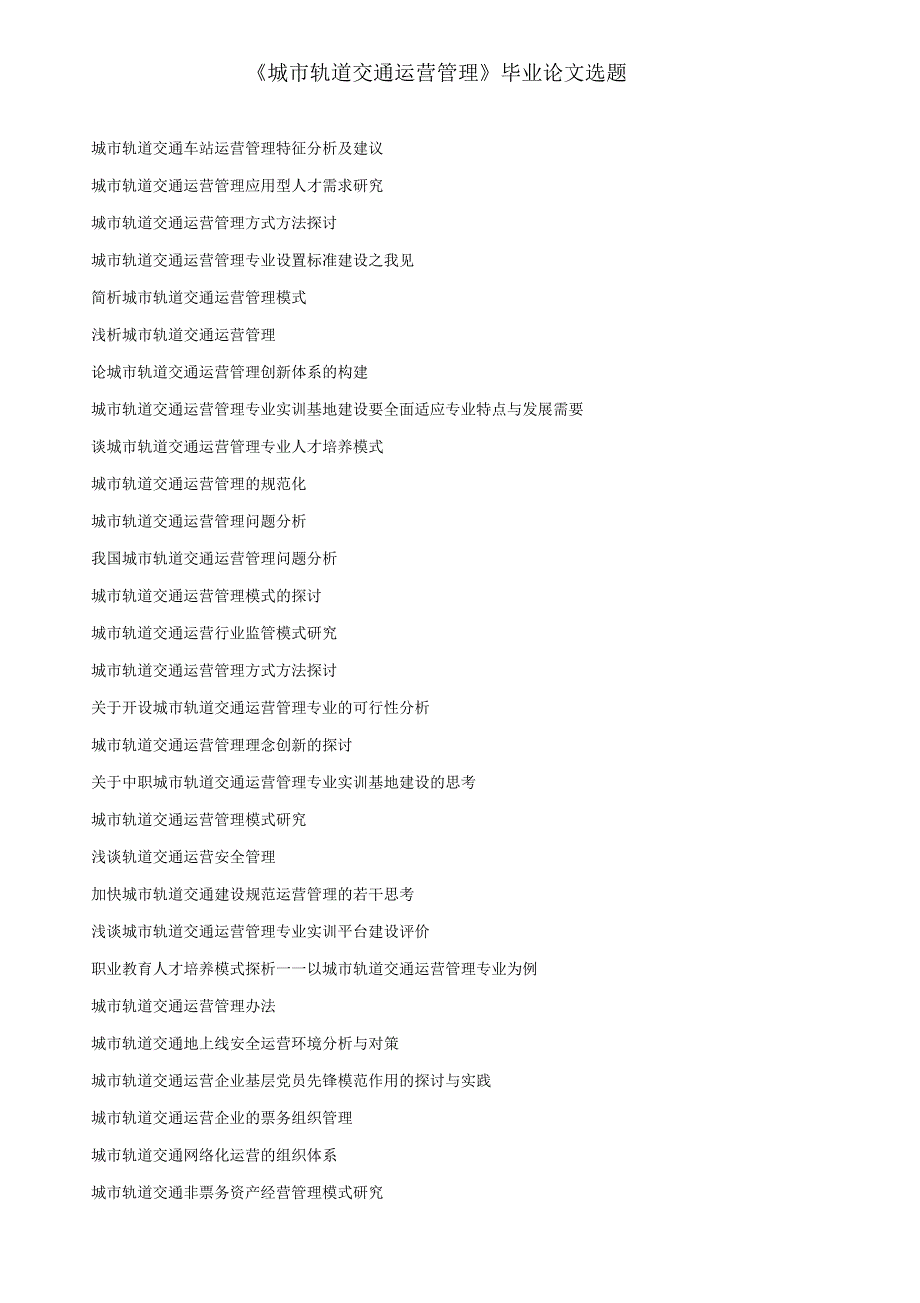 《城市轨道交通运营管理》毕业论文选题

城市轨道交通车站运营管理特征分析及建议

城市轨道交通运营管理应用型人才需求研究

城市轨道交通运营管理方式方法探讨

城市轨道交通运营管理专业设置标准建设之我见

简析城市轨道交通运营管理模式

浅析城市轨道交通运营管理

论城市轨道交通运营管理创新体系的构建

城市轨道交通运营管理专业实训基地建设要全面适应专业特点与发展需要

谈城市轨道交通运营管理专业人才培养模式

城市轨道交通运营管理的规范化

城市轨道交通运营管理问题分析

我国城市轨道交通运营管理问题分析

城市轨道交通运营管理模式的探讨

城市轨道交通运营行业监管模式研究

城市轨道交通运营管理方式方法探讨

关于开设城市轨道交通运营管理专业的可行性分析

城市轨道交通运营管理理念创新的探讨

关于中职城市轨道交通运营管理专业实训基地建设的思考

城市轨道交通运营管理模式研究

浅谈轨道交通运营安全管理

加快城市轨道交通建设规范运营管理的若干思考

浅谈城市轨道交通运营管理专业实训平台建设评价

职业教育人才培养模式探析一一以城市轨道交通运营管理专业为例

城市轨道交通运营管理办法

城市轨道交通地上线安全运营环境分析与对策

城市轨道交通运营企业基层党员先锋模范作用的探讨与实践

城市轨道交通运营企业的票务组织管理

城市轨道交通网络化运营的组织体系

城市轨道交通非票务资产经营管理模式研究